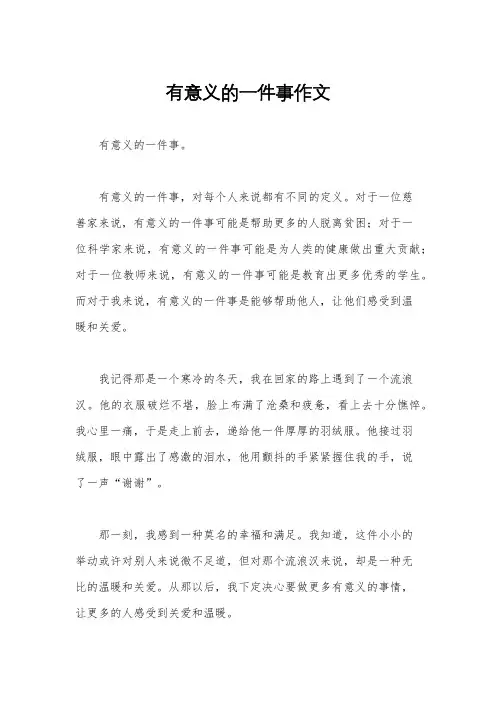 有意义的一件事作文

有意义的一件事。

有意义的一件事，对每个人来说都有不同的定义。对于一位慈善家来说，有意义的一件事可能是帮助更多的人脱离贫困；对于一位科学家来说，有意义的一件事可能是为人类的健康做出重大贡献；对于一位教师来说，有意义的一件事可能是教育出更多优秀的学生。而对于我来说，有意义的一件事是能够帮助他人，让他们感受到温暖和关爱。

我记得那是一个寒冷的冬天，我在回家的路上遇到了一个流浪汉。他的衣服破烂不堪，脸上布满了沧桑和疲惫，看上去十分憔悴。我心里一痛，于是走上前去，递给他一件厚厚的羽绒服。他接过羽绒服，眼中露出了感激的泪水，他用颤抖的手紧紧握住我的手，说了一声“谢谢”。

那一刻，我感到一种莫名的幸福和满足。我知道，这件小小的举动或许对别人来说微不足道，但对那个流浪汉来说，却是一种无比的温暖和关爱。从那以后，我下定决心要做更多有意义的事情，让更多的人感受到关爱和温暖。